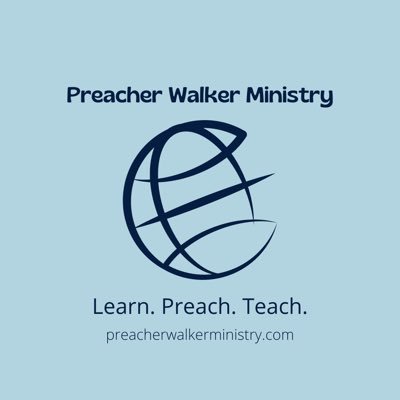 Preacher Walker Ministry

Learn. Preach. Teach.

preacherwalkerministry.com